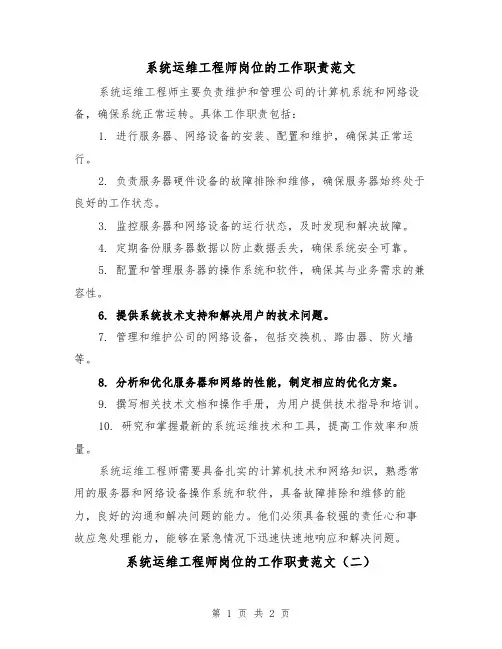 系统运维工程师岗位的工作职责范文

系统运维工程师主要负责维护和管理公司的计算机系统和网络设备，确保系统正常运转。具体工作职责包括：

1. 进行服务器、网络设备的安装、配置和维护，确保其正常运行。

2. 负责服务器硬件设备的故障排除和维修，确保服务器始终处于良好的工作状态。

3. 监控服务器和网络设备的运行状态，及时发现和解决故障。

4. 定期备份服务器数据以防止数据丢失，确保系统安全可靠。

5. 配置和管理服务器的操作系统和软件，确保其与业务需求的兼容性。

6. 提供系统技术支持和解决用户的技术问题。

7. 管理和维护公司的网络设备，包括交换机、路由器、防火墙等。

8. 分析和优化服务器和网络的性能，制定相应的优化方案。

9. 撰写相关技术文档和操作手册，为用户提供技术指导和培训。

10. 研究和掌握最新的系统运维技术和工具，提高工作效率和质量。

系统运维工程师需要具备扎实的计算机技术和网络知识，熟悉常用的服务器和网络设备操作系统和软件，具备故障排除和维修的能力，良好的沟通和解决问题的能力。他们必须具备较强的责任心和事故应急处理能力，能够在紧急情况下迅速快速地响应和解决问题。

系统运维工程师岗位的工作职责范文（二）

第 1 页 共 2 页